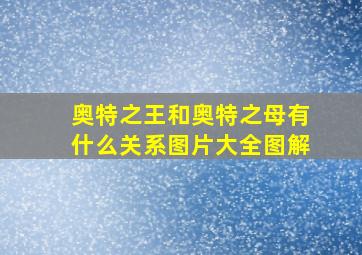 奥特之王和奥特之母有什么关系图片大全图解